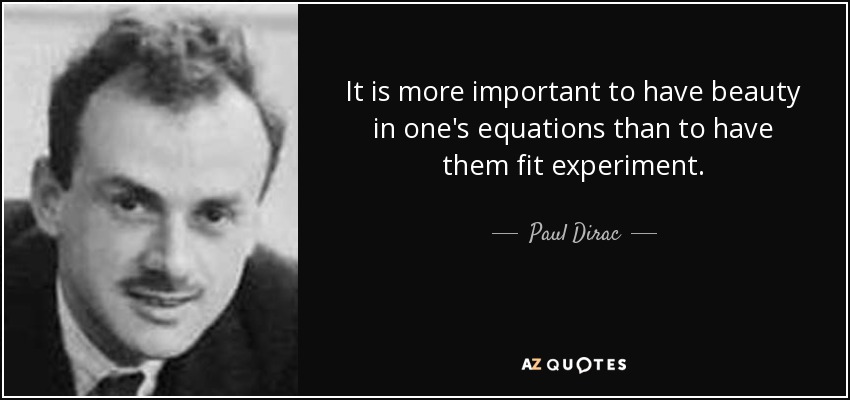 It is more important to have beauty in one's equations than to have them fit experiment.

— Paul Dirac —

AZ QUOTES